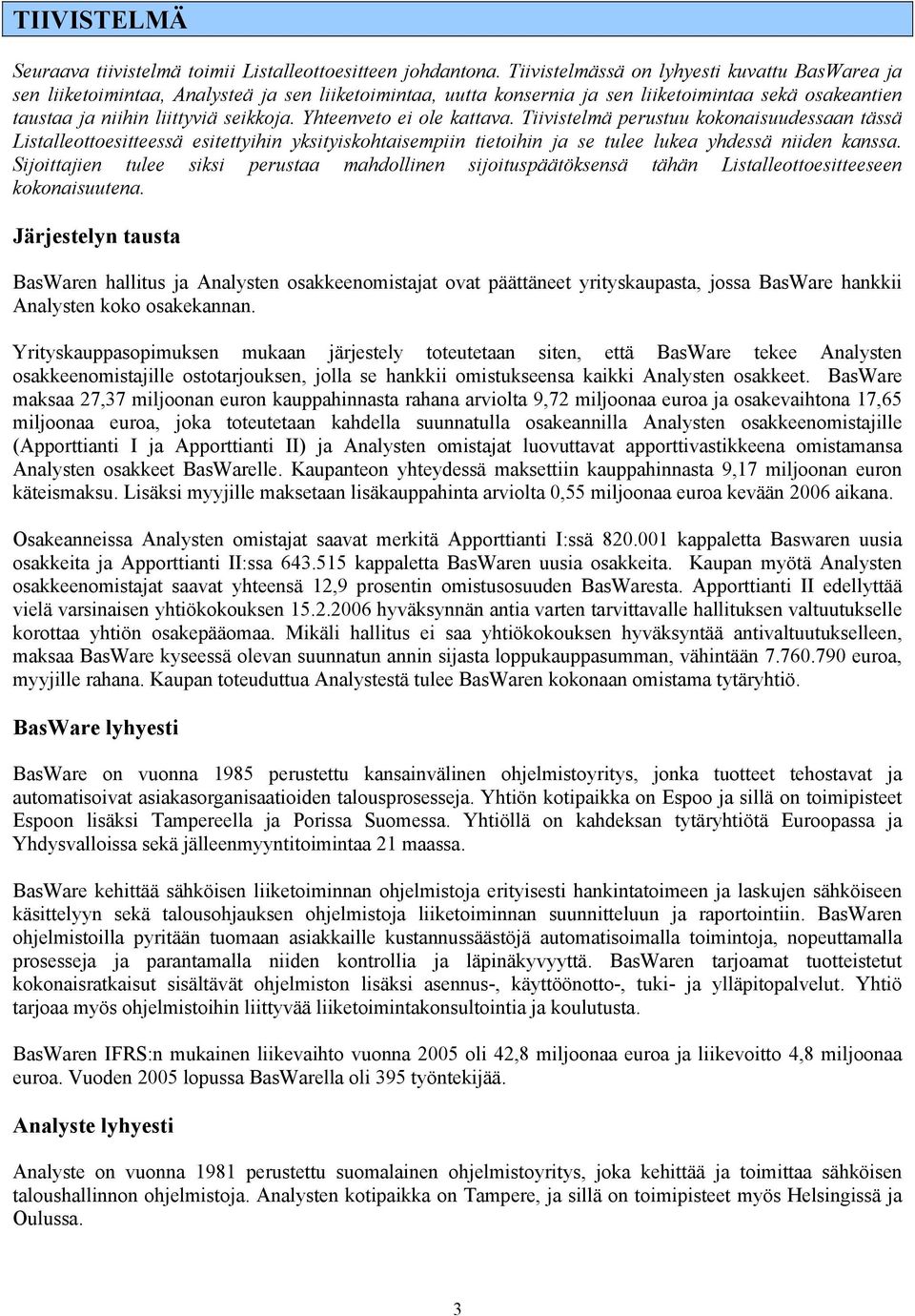 TIIVISTELMÄ

Seuraava tiivistelmä toimii Listalleottoesitteen johdantona. Tiivistelmässä on lyhyesti kuvattu BasWarea ja sen liiketoimintaa, Analysteä ja sen liiketoimintaa, uutta konsernia ja sen liiketoimintaa sekä osakeantien taustaa ja niihin liittyviä seikkoja. Yhteenveto ei ole kattava. Tiivistelmä perustuu kokonaisuudessaan tässä Listalleottoesitteessä esitettyihin yksityiskohtaisempiin tietoihin ja se tulee lukea yhdessä niiden kanssa. Sijoittajien tulee siksi perustaa mahdollinen sijoituspäätöksensä tähän Listalleottoesitteeseen kokonaisuutena.

Järjestelyn tausta

BasWaren hallitus ja Analysten osakkeenomistajat ovat päättäneet yrityskaupasta, jossa BasWare hankkii Analysten koko osakekannan.

Yrityskauppasopimuksen mukaan järjestely toteutetaan siten, että BasWare tekee Analysten osakkeenomistajille ostotarjouksen, jolla se hankkii omistukseensa kaikki Analysten osakkeet. BasWare maksaa 27,37 miljoonan euron kauppahinnasta rahana arviolta 9,72 miljoonaa euroa ja osakevaihtona 17,65 miljoonaa euroa, joka toteutetaan kahdella suunnatulla osakeannilla Analysten osakkeenomistajille (Apporttianti I ja Apporttianti II) ja Analysten omistajat luovuttavat apporttivastikkeena omistamansa Analysten osakkeet BasWarelle. Kaupanteon yhteydessä maksettiin kauppahinnasta 9,17 miljoonan euron käteismaksu. Lisäksi myyjille maksetaan lisäkauppahinta arviolta 0,55 miljoonaa euroa kevään 2006 aikana.

Osakeanneissa Analysten omistajat saavat merkitä Apporttianti I:ssä 820.001 kappaletta Baswaren uusia osakkeita ja Apporttianti II:ssa 643.515 kappaletta BasWaren uusia osakkeita. Kaupan myötä Analysten osakkeenomistajat saavat yhteensä 12,9 prosentin omistusosuuden BasWaresta. Apporttianti II edellyttää vielä varsinaisen yhtiökokouksen 15.2.2006 hyväksynnän antia varten tarvittavalle hallituksen valtuutukselle korottaa yhtiön osakepääomaa. Mikäli hallitus ei saa yhtiökokouksen hyväksyntää antivaltuutukselleen, maksaa BasWare kyseessä olevan suunnatun annin sijasta loppukauppasumman, vähintään 7.760.790 euroa, myyjille rahana. Kaupan toteuduttua Analystestä tulee BasWaren kokonaan omistama tytäryhtiö.

BasWare lyhyesti

BasWare on vuonna 1985 perustettu kansainvälinen ohjelmistoyritys, jonka tuotteet tehostavat ja automatisoivat asiakasorganisaatioiden talousprosesseja. Yhtiön kotipaikka on Espoo ja sillä on toimipisteet Espoon lisäksi Tampereella ja Porissa Suomessa. Yhtiöllä on kahdeksan tytäryhtiötä Euroopassa ja Yhdysvalloissa sekä jälleenmyyntitoimintaa 21 maassa.

BasWare kehittää sähköisen liiketoiminnan ohjelmistoja erityisesti hankintatoimeen ja laskujen sähköiseen käsittelyyn sekä talousohjauksen ohjelmistoja liiketoiminnan suunnitteluun ja raportointiin. BasWaren ohjelmistoilla pyritään tuomaan asiakkaille kustannussäästöjä automatisoimalla toimintoja, nopeuttamalla prosesseja ja parantamalla niiden kontrollia ja läpinäkyvyyttä. BasWaren tarjoamat tuotteistetut kokonaisratkaisut sisältävät ohjelmiston lisäksi asennus-, käyttöönotto-, tuki- ja ylläpitopalvelut. Yhtiö tarjoaa myös ohjelmistoihin liittyvää liiketoimintakonsultointia ja koulutusta.

BasWaren IFRS:n mukainen liikevaihto vuonna 2005 oli 42,8 miljoonaa euroa ja liikevoitto 4,8 miljoonaa euroa. Vuoden 2005 lopussa BasWarella oli 395 työntekijää.

Analyste lyhyesti

Analyste on vuonna 1981 perustettu suomalainen ohjelmistoyritys, joka kehittää ja toimittaa sähköisen taloushallinnon ohjelmistoja. Analysten kotipaikka on Tampere, ja sillä on toimipisteet myös Helsingissä ja Oulussa.

3